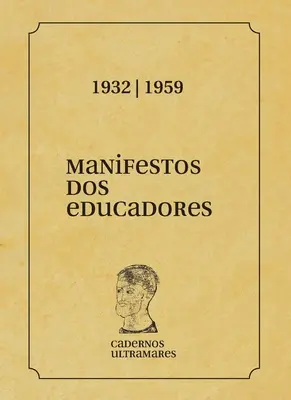 1932 | 1959

MANIFESTOS DOS EDUCADORES

CADERNOS ULTRAMARES